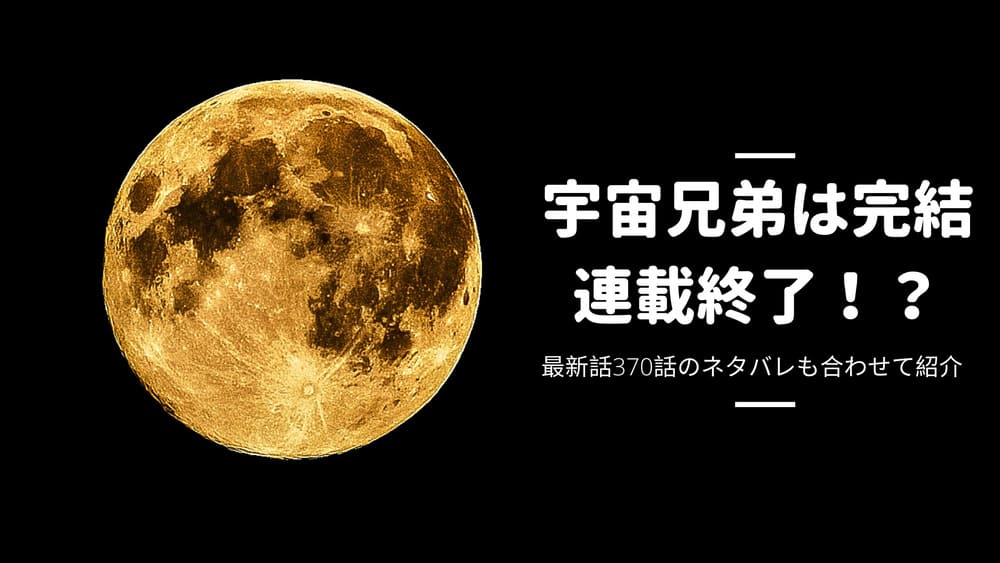 宇宙兄弟は完結
連載終了！？

最新話370話のネタバレも合わせて紹介